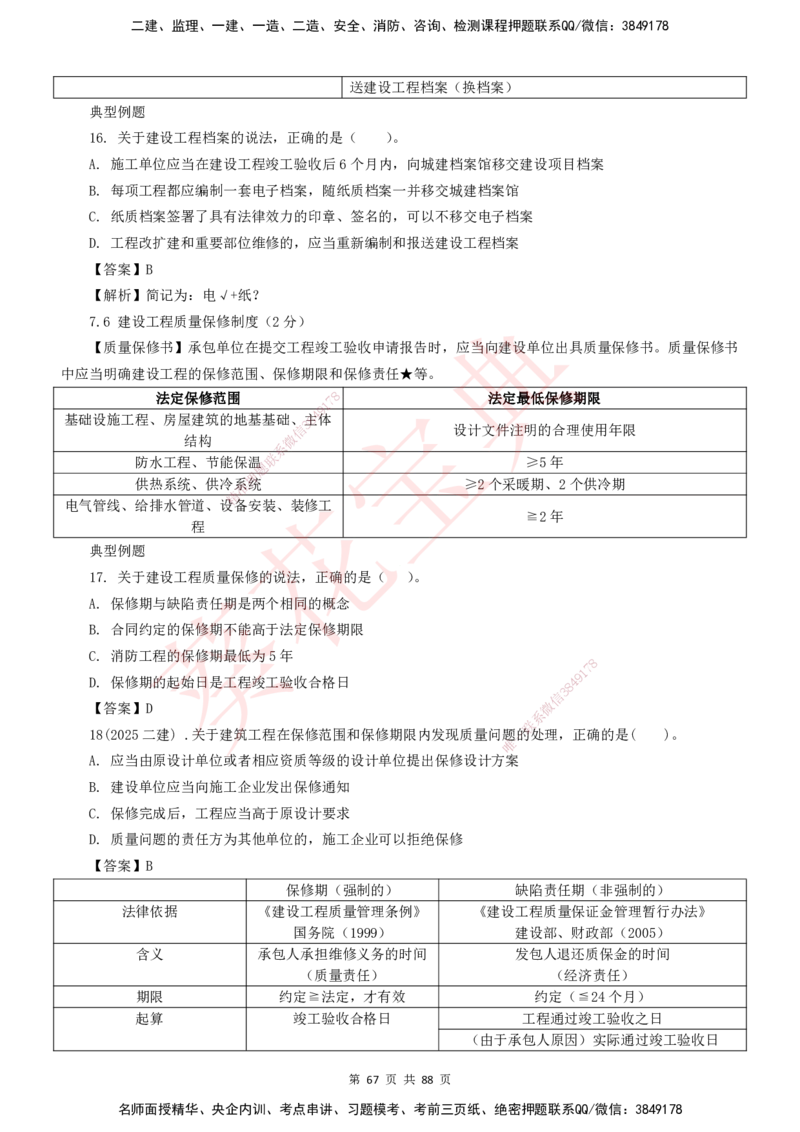 二建、监理、一建、一造、二造、安全、消防、咨询、检测课程押题联系QQ/微信：3849178

| | 送建设工程档案（换档案） |
|---|---|

典型例题

16. 关于建设工程档案的说法，正确的是（　　）。

A. 施工单位应当在建设工程竣工验收后 6 个月内，向城建档案馆移交建设项目档案

B. 每项工程都应编制一套电子档案，随纸质档案一并移交城建档案馆

C. 纸质档案签署了具有法律效力的印章、签名的，可以不移交电子档案

D. 工程改扩建和重要部位维修的，应当重新编制和报送建设工程档案

【答案】B

【解析】简记为：电√+纸？

7.6 建设工程质量保修制度（2 分）

【质量保修书】承包单位在提交工程竣工验收申请报告时，应当向建设单位出具质量保修书。质量保修书中应当明确建设工程的保修范围、保修期限和保修责任★等。

| 法定保修范围 | 法定最低保修期限 |
|---|---|
| 基础设施工程、房屋建筑的地基基础、主体结构 | 设计文件注明的合理使用年限 |
| 防水工程、节能保温 | ≥5 年 |
| 供热系统、供冷系统 | ≥2 个采暖期、2 个供冷期 |
| 电气管线、给排水管道、设备安装、装修工程 | ≧2 年 |

典型例题

17. 关于建设工程质量保修的说法，正确的是（　　）。

A. 保修期与缺陷责任期是两个相同的概念

B. 合同约定的保修期不能高于法定保修期限

C. 消防工程的保修期最低为 5 年

D. 保修期的起始日是工程竣工验收合格日

【答案】D

18(2025 二建）.关于建筑工程在保修范围和保修期限内发现质量问题的处理，正确的是(　　)。

A. 应当由原设计单位或者相应资质等级的设计单位提出保修设计方案

B. 建设单位应当向施工企业发出保修通知

C. 保修完成后，工程应当高于原设计要求

D. 质量问题的责任方为其他单位的，施工企业可以拒绝保修

【答案】B

| | 保修期（强制的） | 缺陷责任期（非强制的） |
|---|---|---|
| 法律依据 | 《建设工程质量管理条例》国务院（1999） | 《建设工程质量保证金管理暂行办法》建设部、财政部（2005） |
| 含义 | 承包人承担维修义务的时间（质量责任） | 发包人退还质保金的时间（经济责任） |
| 期限 | 约定≧法定，才有效 | 约定（≦24 个月） |
| 起算 | 竣工验收合格日 | 工程通过竣工验收之日 |
| | | （由于承包人原因）实际通过竣工验收日 |

第 67 页 共 88 页

名师面授精华、央企内训、考点串讲、习题模考、考前三页纸、绝密押题联系QQ/微信：3849178